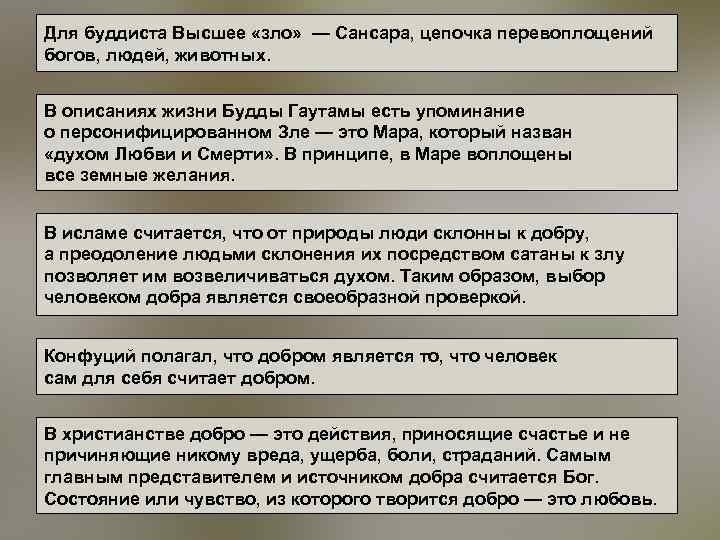 Для буддиста Высшее «зло» — Сансара, цепочка перевоплощений богов, людей, животных.

В описаниях жизни Будды Гаутамы есть упоминание о персонифицированном Зле — это Мара, который назван «духом Любви и Смерти». В принципе, в Маре воплощены все земные желания.

В исламе считается, что от природы люди склонны к добру, а преодоление людьми склонения их посредством сатаны к злу позволяет им возвеличиваться духом. Таким образом, выбор человеком добра является своеобразной проверкой.

Конфуций полагал, что добром является то, что человек сам для себя считает добром.

В христианстве добро — это действия, приносящие счастье и не причиняющие никому вреда, ущерба, боли, страданий. Самым главным представителем и источником добра считается Бог. Состояние или чувство, из которого творится добро — это любовь.